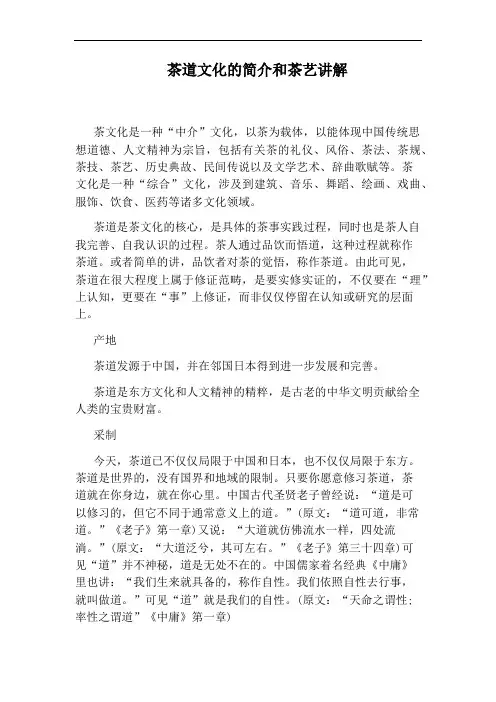 茶道文化的简介和茶艺讲解

茶文化是一种“中介”文化，以茶为载体，以能体现中国传统思想道德、人文精神为宗旨，包括有关茶的礼仪、风俗、茶法、茶规、茶技、茶艺、历史典故、民间传说以及文学艺术、辞曲歌赋等。茶文化是一种“综合”文化，涉及到建筑、音乐、舞蹈、绘画、戏曲、服饰、饮食、医药等诸多文化领域。

茶道是茶文化的核心，是具体的茶事实践过程，同时也是茶人自我完善、自我认识的过程。茶人通过品饮而悟道，这种过程就称作茶道。或者简单的讲，品饮者对茶的觉悟，称作茶道。由此可见，茶道在很大程度上属于修证范畴，是要实修实证的，不仅要在“理”上认知，更要在“事”上修证，而非仅仅停留在认知或研究的层面上。

产地

茶道发源于中国，并在邻国日本得到进一步发展和完善。

茶道是东方文化和人文精神的精粹，是古老的中华文明贡献给全人类的宝贵财富。

采制

今天，茶道已不仅仅局限于中国和日本，也不仅仅局限于东方。茶道是世界的，没有国界和地域的限制。只要你愿意修习茶道，茶道就在你身边，就在你心里。中国古代圣贤老子曾经说：“道是可以修习的，但它不同于通常意义上的道。”(原文：“道可道，非常道。”《老子》第一章)又说：“大道就仿佛流水一样，四处流淌。”(原文：“大道泛兮，其可左右。”《老子》第三十四章)可见“道”并不神秘，道是无处不在的。中国儒家着名经典《中庸》里也讲：“我们生来就具备的，称作自性。我们依照自性去行事，就叫做道。”可见“道”就是我们的自性。(原文：“天命之谓性；率性之谓道”《中庸》第一章)